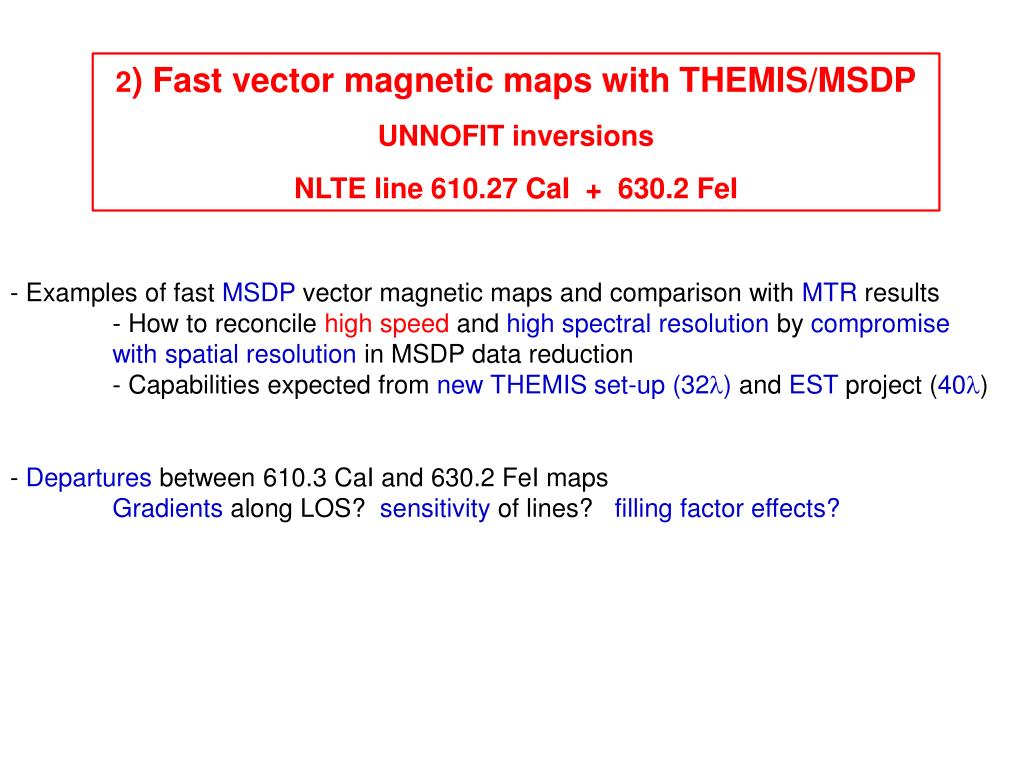 2) Fast vector magnetic maps with THEMIS/MSDP

UNNOFIT inversions

NLTE line 610.27 CaI + 630.2 FeI

- Examples of fast MSDP vector magnetic maps and comparison with MTR results
- How to reconcile high speed and high spectral resolution by compromise with spatial resolution in MSDP data reduction
- Capabilities expected from new THEMIS set-up (32$\lambda$) and EST project (40$\lambda$)

- Departures between 610.3 CaI and 630.2 FeI maps
Gradients along LOS? sensitivity of lines? filling factor effects?